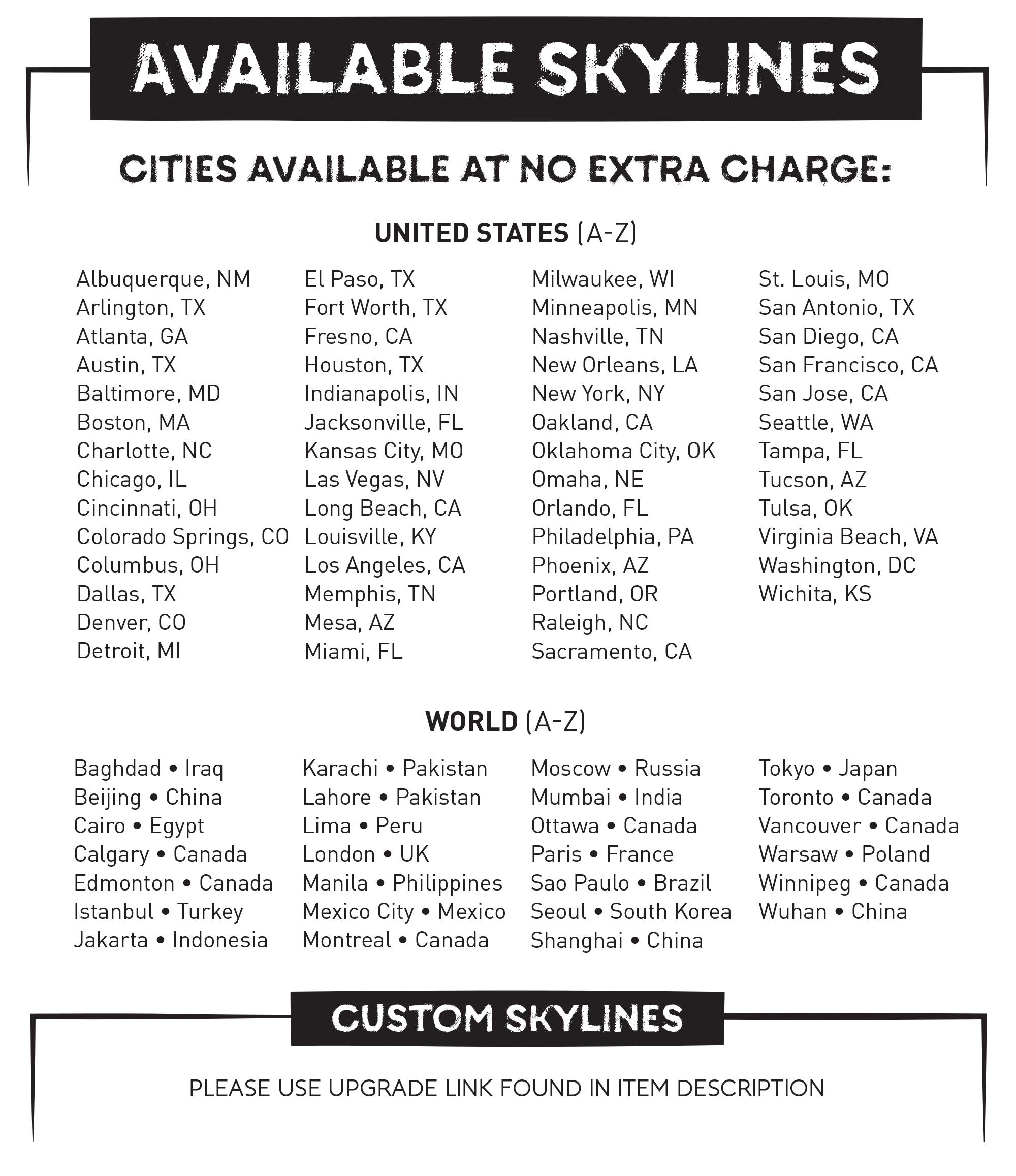 AVAILABLE SKYLINES

CITIES AVAILABLE AT NO EXTRA CHARGE:

UNITED STATES (A-Z)

Albuquerque, NM
Arlington, TX
Atlanta, GA
Austin, TX
Baltimore, MD
Boston, MA
Charlotte, NC
Chicago, IL
Cincinnati, OH
Colorado Springs, CO
Columbus, OH
Dallas, TX
Denver, CO
Detroit, MI

El Paso, TX
Fort Worth, TX
Fresno, CA
Houston, TX
Indianapolis, IN
Jacksonville, FL
Kansas City, MO
Las Vegas, NV
Long Beach, CA
Louisville, KY
Los Angeles, CA
Memphis, TN
Mesa, AZ
Miami, FL

Milwaukee, WI
Minneapolis, MN
Nashville, TN
New Orleans, LA
New York, NY
Oakland, CA
Oklahoma City, OK
Omaha, NE
Orlando, FL
Philadelphia, PA
Phoenix, AZ
Portland, OR
Raleigh, NC
Sacramento, CA

St. Louis, MO
San Antonio, TX
San Diego, CA
San Francisco, CA
San Jose, CA
Seattle, WA
Tampa, FL
Tucson, AZ
Tulsa, OK
Virginia Beach, VA
Washington, DC
Wichita, KS

WORLD (A-Z)

Baghdad • Iraq
Beijing • China
Cairo • Egypt
Calgary • Canada
Edmonton • Canada
Istanbul • Turkey
Jakarta • Indonesia

Karachi • Pakistan
Lahore • Pakistan
Lima • Peru
London • UK
Manila • Philippines
Mexico City • Mexico
Montreal • Canada

Moscow • Russia
Mumbai • India
Ottawa • Canada
Paris • France
Sao Paulo • Brazil
Seoul • South Korea
Shanghai • China

Tokyo • Japan
Toronto • Canada
Vancouver • Canada
Warsaw • Poland
Winnipeg • Canada
Wuhan • China

CUSTOM SKYLINES

PLEASE USE UPGRADE LINK FOUND IN ITEM DESCRIPTION